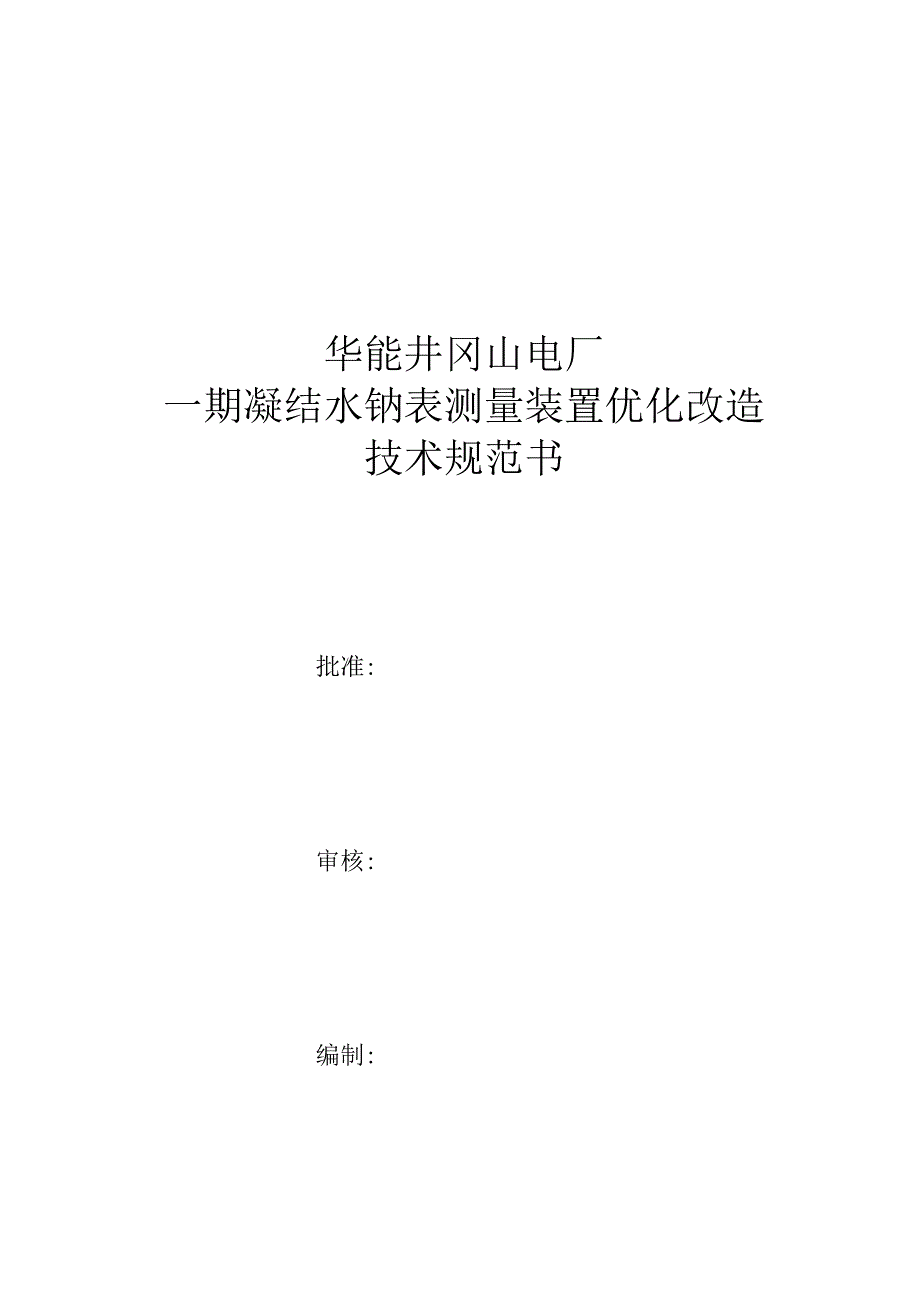 华能井冈山电厂
一期凝结水钠表测量装置优化改造
技术规范书

批准:

审核:

编制: